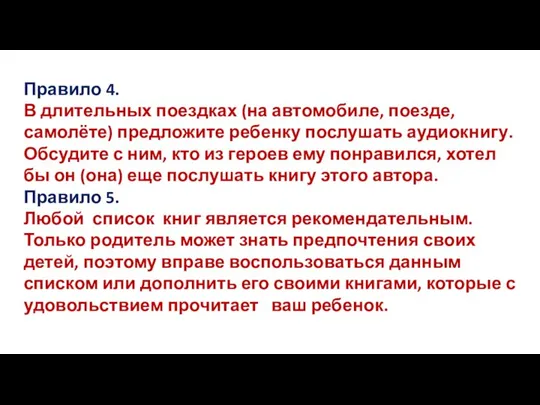 Правило 4.
В длительных поездках (на автомобиле, поезде, самолёте) предложите ребенку послушать аудиокнигу. Обсудите с ним, кто из героев ему понравился, хотел бы он (она) еще послушать книгу этого автора.
Правило 5.
Любой список книг является рекомендательным. Только родитель может знать предпочтения своих детей, поэтому вправе воспользоваться данным списком или дополнить его своими книгами, которые с удовольствием прочитает ваш ребенок.